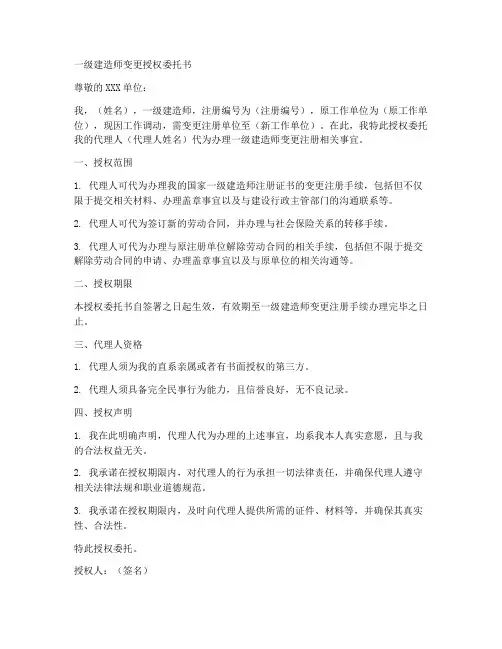 一级建造师变更授权委托书

尊敬的XXX单位：

我，（姓名），一级建造师，注册编号为（注册编号），原工作单位为（原工作单位），现因工作调动，需变更注册单位至（新工作单位）。在此，我特此授权委托我的代理人（代理人姓名）代为办理一级建造师变更注册相关事宜。

一、授权范围

1. 代理人可代为办理我的国家一级建造师注册证书的变更注册手续，包括但不仅限于提交相关材料、办理盖章事宜以及与建设行政主管部门的沟通联系等。

2. 代理人可代为签订新的劳动合同，并办理与社会保险关系的转移手续。

3. 代理人可代为办理与原注册单位解除劳动合同的相关手续，包括但不限于提交解除劳动合同的申请、办理盖章事宜以及与原单位的相关沟通等。

二、授权期限

本授权委托书自签署之日起生效，有效期至一级建造师变更注册手续办理完毕之日止。

三、代理人资格

1. 代理人须为我的直系亲属或者有书面授权的第三方。

2. 代理人须具备完全民事行为能力，且信誉良好，无不良记录。

四、授权声明

1. 我在此明确声明，代理人代为办理的上述事宜，均系我本人真实意愿，且与我的合法权益无关。

2. 我承诺在授权期限内，对代理人的行为承担一切法律责任，并确保代理人遵守相关法律法规和职业道德规范。

3. 我承诺在授权期限内，及时向代理人提供所需的证件、材料等，并确保其真实性、合法性。

特此授权委托。

授权人：（签名）